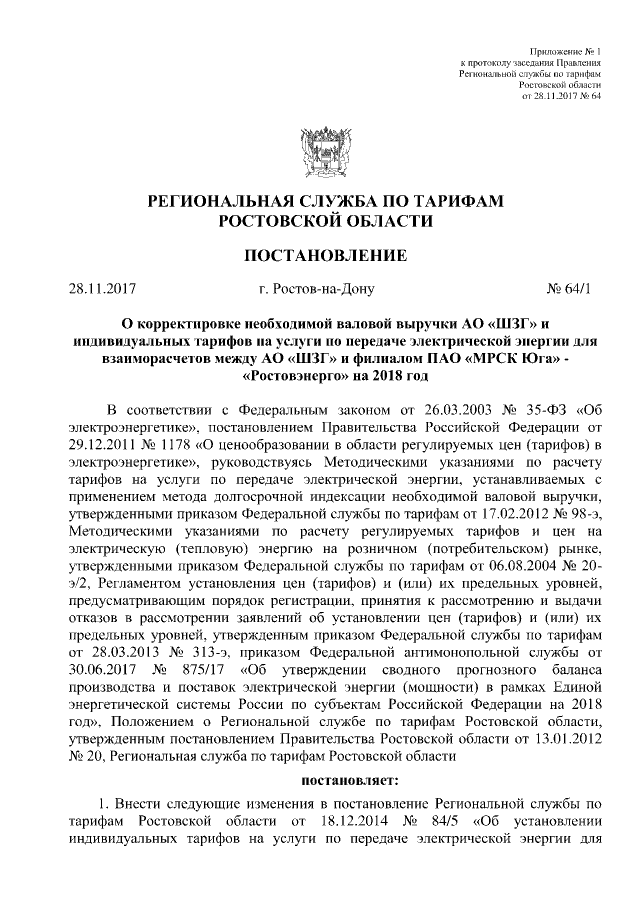 Приложение № 1
к протоколу заседания Правления
Региональной службы по тарифам
Ростовской области
от 28.11.2017 № 64

РЕГИОНАЛЬНАЯ СЛУЖБА ПО ТАРИФАМ
РОСТОВСКОЙ ОБЛАСТИ

ПОСТАНОВЛЕНИЕ

28.11.2017 г. Ростов-на-Дону № 64/1

О корректировке необходимой валовой выручки АО «ШЗГ» и индивидуальных тарифов на услуги по передаче электрической энергии для взаиморасчетов между АО «ШЗГ» и филиалом ПАО «МРСК Юга» - «Ростовэнерго» на 2018 год

В соответствии с Федеральным законом от 26.03.2003 № 35-ФЗ «Об электроэнергетике», постановлением Правительства Российской Федерации от 29.12.2011 № 1178 «О ценообразовании в области регулируемых цен (тарифов) в электроэнергетике», руководствуясь Методическими указаниями по расчету тарифов на услуги по передаче электрической энергии, устанавливаемых с применением метода долгосрочной индексации необходимой валовой выручки, утвержденными приказом Федеральной службы по тарифам от 17.02.2012 № 98-э, Методическими указаниями по расчету регулируемых тарифов и цен на электрическую (тепловую) энергию на розничном (потребительском) рынке, утвержденными приказом Федеральной службы по тарифам от 06.08.2004 № 20-э/2, Регламентом установления цен (тарифов) и (или) их предельных уровней, предусматривающим порядок регистрации, принятия к рассмотрению и выдачи отказов в рассмотрении заявлений об установлении цен (тарифов) и (или) их предельных уровней, утвержденным приказом Федеральной службы по тарифам от 28.03.2013 № 313-э, приказом Федеральной антимонопольной службы от 30.06.2017 № 875/17 «Об утверждении сводного прогнозного баланса производства и поставок электрической энергии (мощности) в рамках Единой энергетической системы России по субъектам Российской Федерации на 2018 год», Положением о Региональной службе по тарифам Ростовской области, утвержденным постановлением Правительства Ростовской области от 13.01.2012 № 20, Региональная служба по тарифам Ростовской области

постановляет:

1. Внести следующие изменения в постановление Региональной службы по тарифам Ростовской области от 18.12.2014 № 84/5 «Об установлении индивидуальных тарифов на услуги по передаче электрической энергии для